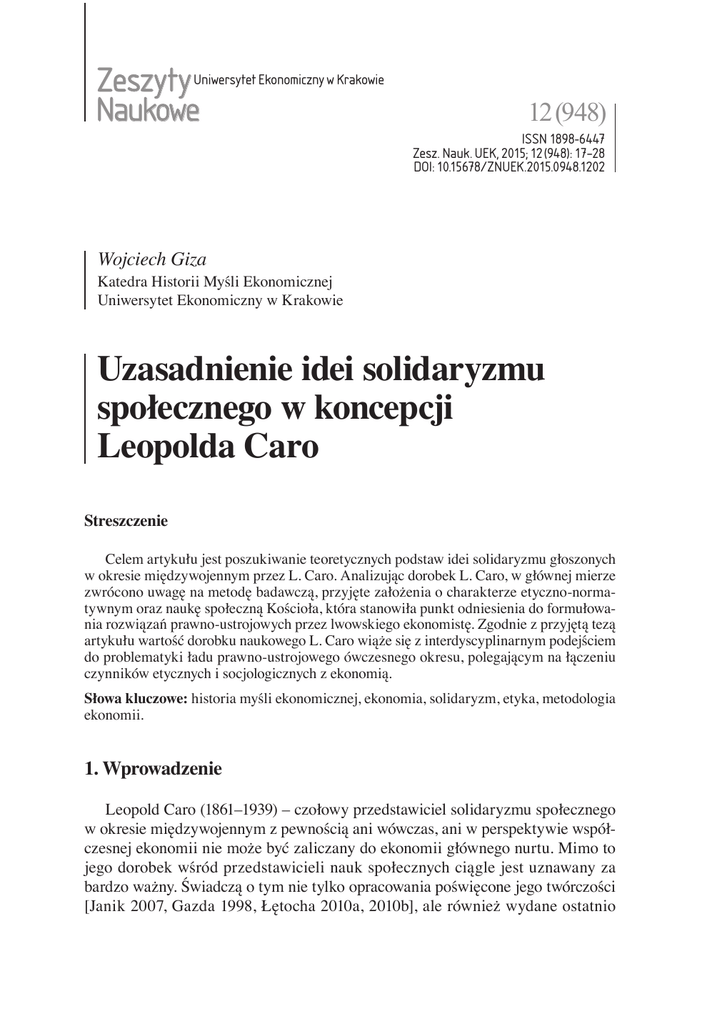 Zeszyty Naukowe Uniwersytet Ekonomiczny w Krakowie

12 (948)

ISSN 1898-6447
Zesz. Nauk. UEK, 2015; 12 (948): 17–28
DOI: 10.15678/ZNUEK.2015.0948.1202

Wojciech Giza
Katedra Historii Myśli Ekonomicznej
Uniwersytet Ekonomiczny w Krakowie

Uzasadnienie idei solidaryzmu społecznego w koncepcji Leopolda Caro

Streszczenie

Celem artykułu jest poszukiwanie teoretycznych podstaw idei solidaryzmu głoszonych w okresie międzywojennym przez L. Caro. Analizując dorobek L. Caro, w głównej mierze zwrócono uwagę na metodę badawczą, przyjęte założenia o charakterze etyczno-normatywnym oraz naukę społeczną Kościoła, która stanowiła punkt odniesienia do formułowania rozwiązań prawno-ustrojowych przez lwowskiego ekonomistę. Zgodnie z przyjętą tezą artykułu wartość dorobku naukowego L. Caro wiąże się z interdyscyplinarnym podejściem do problematyki ładu prawno-ustrojowego ówczesnego okresu, polegającym na łączeniu czynników etycznych i socjologicznych z ekonomią.

Słowa kluczowe: historia myśli ekonomicznej, ekonomia, solidaryzm, etyka, metodologia ekonomii.

1. Wprowadzenie

Leopold Caro (1861–1939) – czołowy przedstawiciel solidaryzmu społecznego w okresie międzywojennym z pewnością ani wówczas, ani w perspektywie współczesnej ekonomii nie może być zaliczany do ekonomii głównego nurtu. Mimo to jego dorobek wśród przedstawicieli nauk społecznych ciągle jest uznawany za bardzo ważny. Świadczą o tym nie tylko opracowania poświęcone jego twórczości [Janik 2007, Gazda 1998, Łętocha 2010a, 2010b], ale również wydane ostatnio